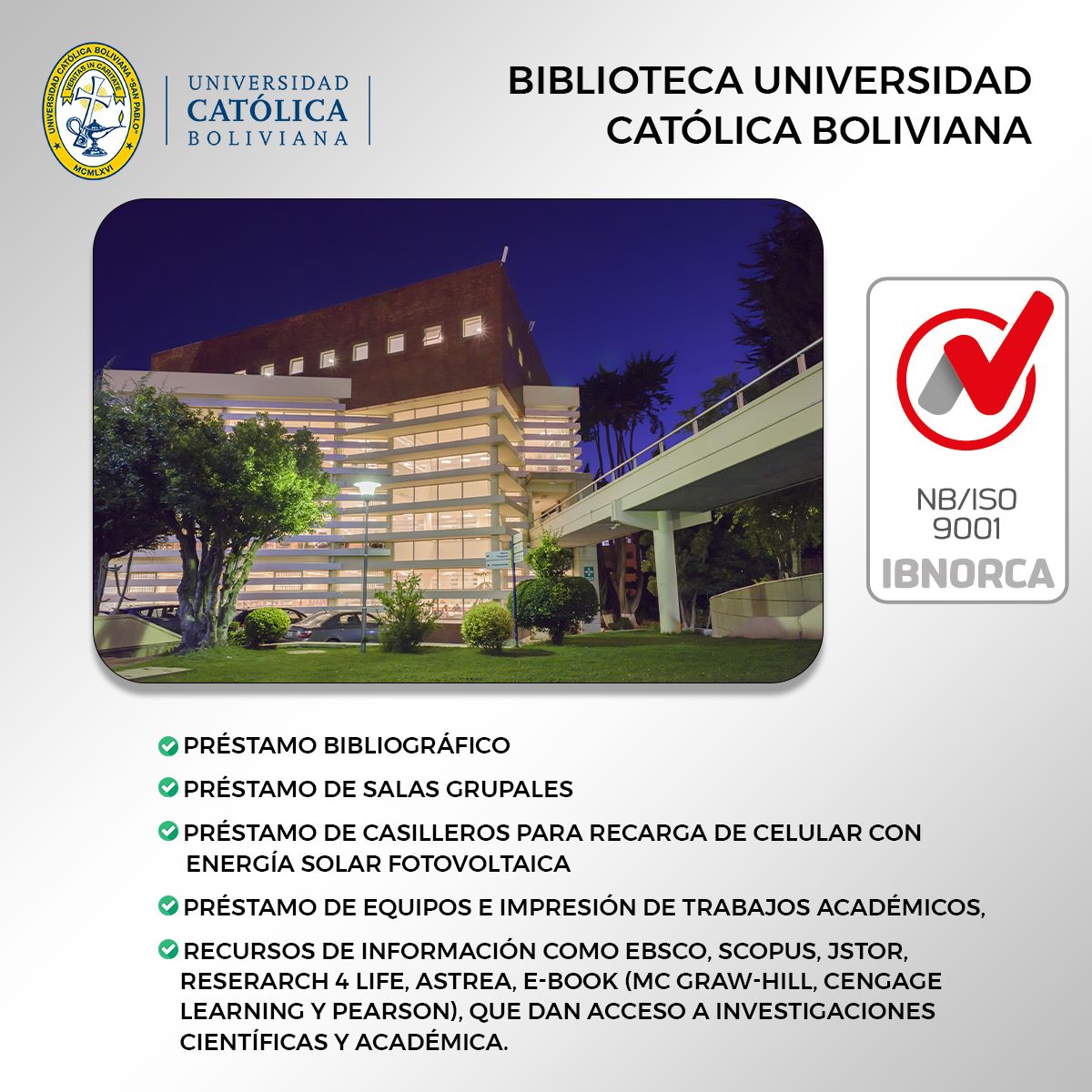 UNIVERSIDAD CATÓLICA BOLIVIANA "SAN PABLO"
VERITAS IN CARITATE
MCMLXVI

UNIVERSIDAD
CATÓLICA
BOLIVIANA

BIBLIOTECA UNIVERSIDAD CATÓLICA BOLIVIANA

NB/ISO
9001
IBNORCA

PRÉSTAMO BIBLIOGRÁFICO

PRÉSTAMO DE SALAS GRUPALES

PRÉSTAMO DE CASILLEROS PARA RECARGA DE CELULAR CON ENERGÍA SOLAR FOTOVOLTAICA

PRÉSTAMO DE EQUIPOS E IMPRESIÓN DE TRABAJOS ACADÉMICOS,

RECURSOS DE INFORMACIÓN COMO EBSCO, SCOPUS, JSTOR, RESERARCH 4 LIFE, ASTREA, E-BOOK (MC GRAW-HILL, CENGAGE LEARNING Y PEARSON), QUE DAN ACCESO A INVESTIGACIONES CIENTÍFICAS Y ACADÉMICA.